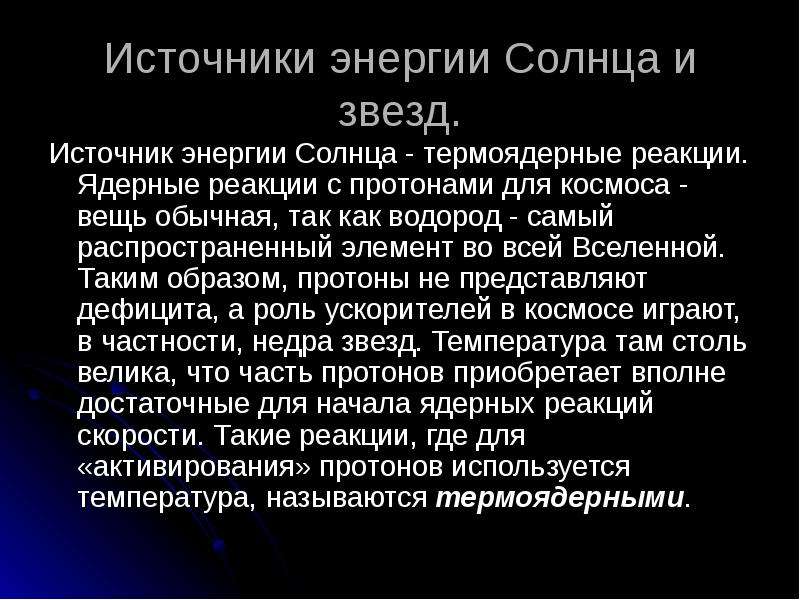 Источники энергии Солнца и звезд.

Источник энергии Солнца - термоядерные реакции. Ядерные реакции с протонами для космоса - вещь обычная, так как водород - самый распространенный элемент во всей Вселенной. Таким образом, протоны не представляют дефицита, а роль ускорителей в космосе играют, в частности, недра звезд. Температура там столь велика, что часть протонов приобретает вполне достаточные для начала ядерных реакций скорости. Такие реакции, где для «активирования» протонов используется температура, называются термоядерными.